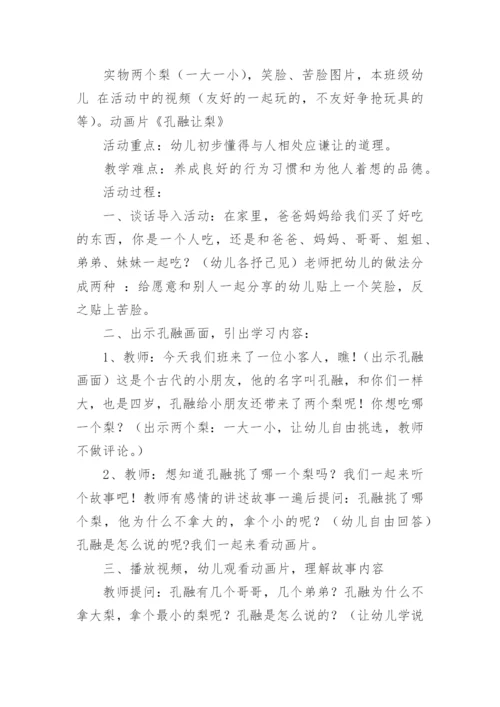 实物两个梨（一大一小），笑脸、苦脸图片，本班级幼儿 在活动中的视频（友好的一起玩的，不友好争抢玩具的等）。动画片《孔融让梨》

活动重点：幼儿初步懂得与人相处应谦让的道理。

教学难点：养成良好的行为习惯和为他人着想的品德。

活动过程：

一、谈话导入活动：在家里，爸爸妈妈给我们买了好吃的东西，你是一个人吃，还是和爸爸、妈妈、哥哥、姐姐、弟弟、妹妹一起吃？（幼儿各抒己见）老师把幼儿的做法分成两种 ：给愿意和别人一起分享的幼儿贴上一个笑脸，反之贴上苦脸。

二、出示孔融画面，引出学习内容：

1、教师：今天我们班来了一位小客人，瞧！（出示孔融画面）这是个古代的小朋友，他的名字叫孔融，和你们一样大，也是四岁，孔融给小朋友还带来了两个梨呢！你想吃哪一个梨？（出示两个梨：一大一小，让幼儿自由挑选，教师不做评论。）

2、教师：想知道孔融挑了哪一个梨吗？我们一起来听个故事吧！教师有感情的讲述故事一遍后提问：孔融挑了哪个梨，他为什么不拿大的，拿个小的呢？（幼儿自由回答）孔融是怎么说的呢?我们一起来看动画片。

三、播放视频，幼儿观看动画片，理解故事内容

教师提问：孔融有几个哥哥，几个弟弟？孔融为什么不拿大梨，拿个最小的梨呢？孔融是怎么说的？（让幼儿学说